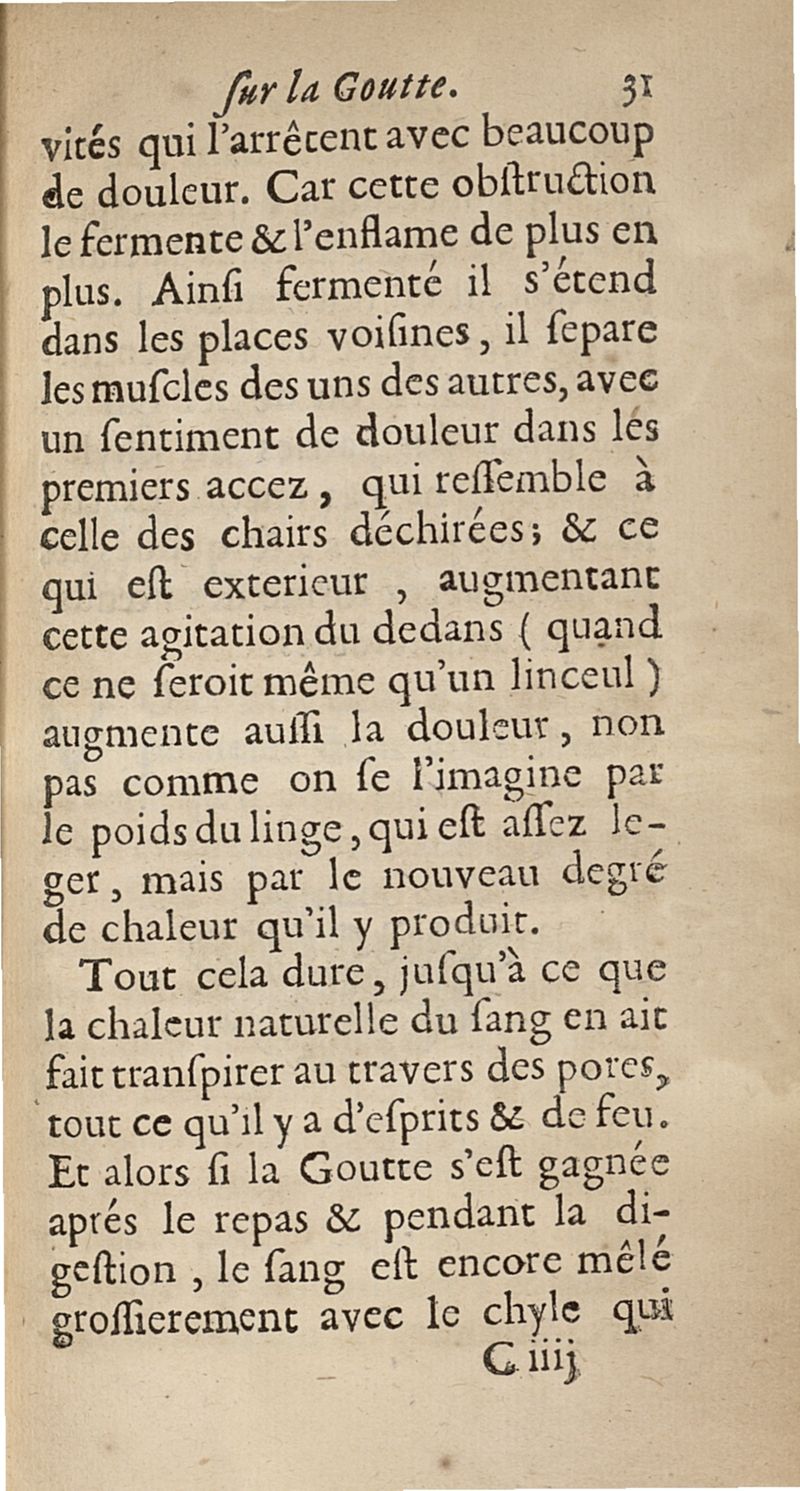 ſur la Goutte. 31

vités qui l'arrêtent avec beaucoup de douleur. Car cette obſtruction le fermente & l'enflame de plus en plus. Ainſi fermenté il s'étend dans les places voiſines, il ſepare les muſcles des uns des autres, avec un ſentiment de douleur dans lés premiers accez, qui reſſemble à celle des chairs déchirées; & ce qui eſt exterieur, augmentant cette agitation du dedans (quand ce ne ſeroit même qu'un linceul) augmente auſſi la douleur, non pas comme on ſe l'imagine par le poids du linge, qui eſt aſſez leger, mais par le nouveau degré de chaleur qu'il y produit.

Tout cela dure, juſqu'à ce que la chaleur naturelle du ſang en ait fait tranſpirer au travers des pores, tout ce qu'il y a d'eſprits & de feu. Et alors ſi la Goutte s'eſt gagnée aprés le repas & pendant la digeſtion, le ſang eſt encore mêlé groſſierement avec le chyle qui

C iiij